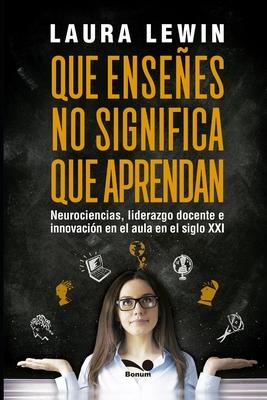 LAURA LEWIN

QUE ENSEÑES NO SIGNIFICA QUE APRENDAN

Neurociencias, liderazgo docente e innovación en el aula en el siglo XXI

Bonum